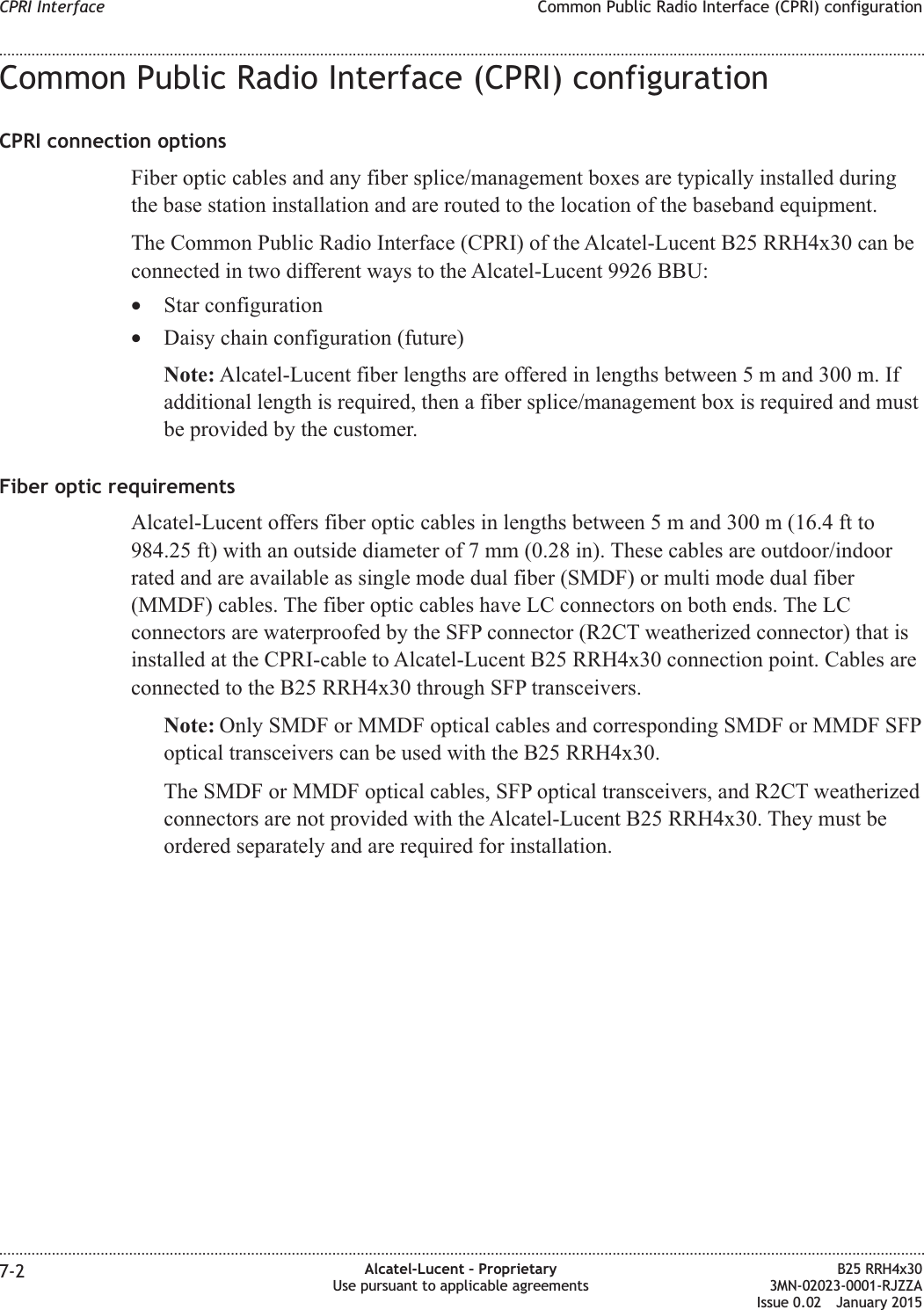 CPRI Interface

Common Public Radio Interface (CPRI) configuration

Common Public Radio Interface (CPRI) configuration

CPRI connection options

Fiber optic cables and any fiber splice/management boxes are typically installed during the base station installation and are routed to the location of the baseband equipment.

The Common Public Radio Interface (CPRI) of the Alcatel-Lucent B25 RRH4x30 can be connected in two different ways to the Alcatel-Lucent 9926 BBU:

• Star configuration
• Daisy chain configuration (future)

Note: Alcatel-Lucent fiber lengths are offered in lengths between 5 m and 300 m. If additional length is required, then a fiber splice/management box is required and must be provided by the customer.

Fiber optic requirements

Alcatel-Lucent offers fiber optic cables in lengths between 5 m and 300 m (16.4 ft to 984.25 ft) with an outside diameter of 7 mm (0.28 in). These cables are outdoor/indoor rated and are available as single mode dual fiber (SMDF) or multi mode dual fiber (MMDF) cables. The fiber optic cables have LC connectors on both ends. The LC connectors are waterproofed by the SFP connector (R2CT weatherized connector) that is installed at the CPRI-cable to Alcatel-Lucent B25 RRH4x30 connection point. Cables are connected to the B25 RRH4x30 through SFP transceivers.

Note: Only SMDF or MMDF optical cables and corresponding SMDF or MMDF SFP optical transceivers can be used with the B25 RRH4x30.

The SMDF or MMDF optical cables, SFP optical transceivers, and R2CT weatherized connectors are not provided with the Alcatel-Lucent B25 RRH4x30. They must be ordered separately and are required for installation.

7-2

Alcatel-Lucent – Proprietary
Use pursuant to applicable agreements

B25 RRH4x30
3MN-02023-0001-RJZZA
Issue 0.02 January 2015